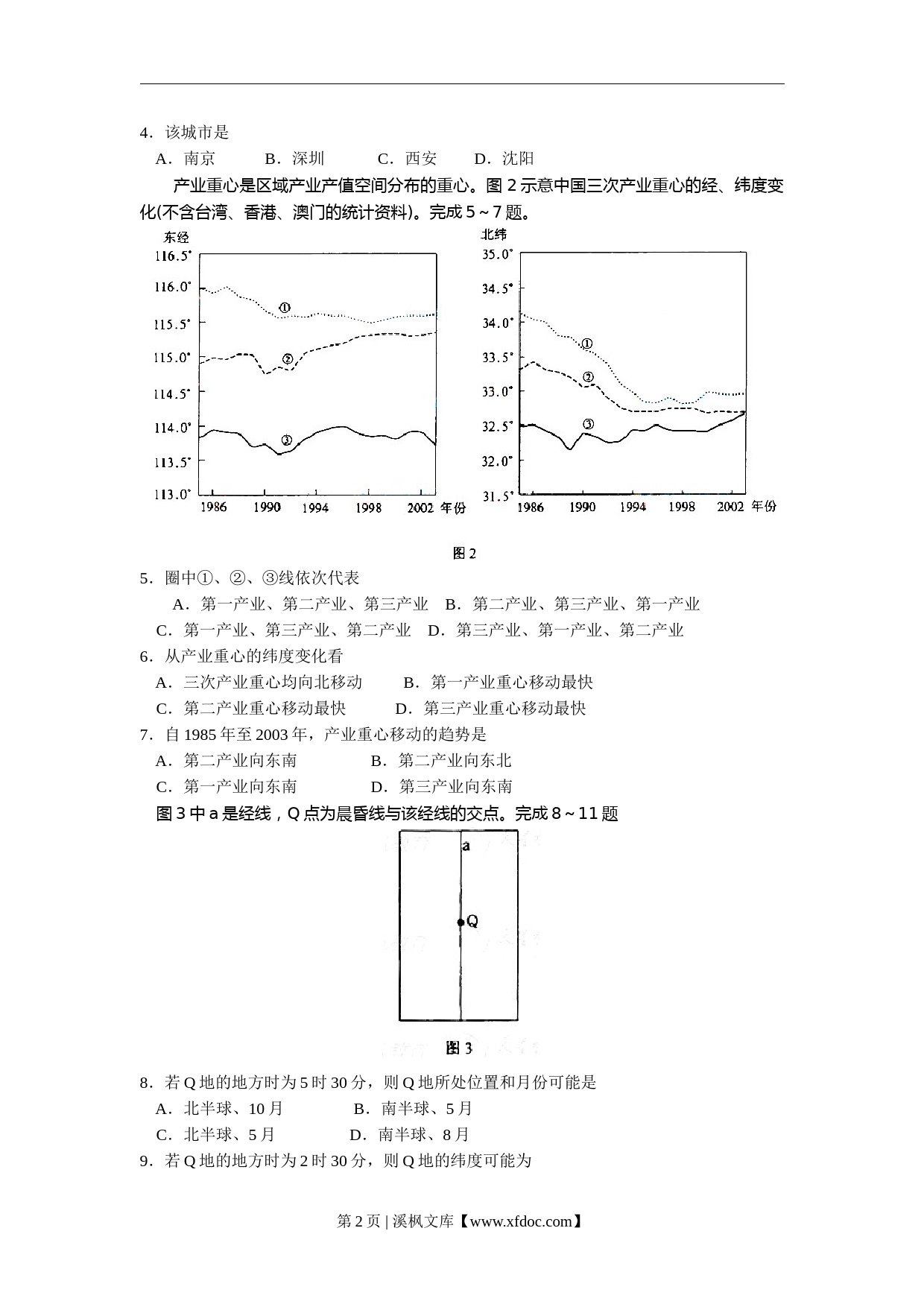 4．该城市是

A．南京　　B．深圳　　C．西安　　D．沈阳

产业重心是区域产业产值空间分布的重心。图 2 示意中国三次产业重心的经、纬度变化(不含台湾、香港、澳门的统计资料)。完成 5～7 题。

东经
116.5°
116.0°
115.5°
115.0°
114.5°
114.0°
113.5°
113.0°
①
②
③
1986　1990　1994　1998　2002　年份

北纬
35.0°
34.5°
34.0°
33.5°
33.0°
32.5°
32.0°
31.5°
①
②
③
1986　1990　1994　1998　2002　年份

图 2

5．圈中①、②、③线依次代表

A．第一产业、第二产业、第三产业　B．第二产业、第三产业、第一产业

C．第一产业、第三产业、第二产业　D．第三产业、第一产业、第二产业

6．从产业重心的纬度变化看

A．三次产业重心均向北移动　　B．第一产业重心移动最快

C．第二产业重心移动最快　　D．第三产业重心移动最快

7．自 1985 年至 2003 年，产业重心移动的趋势是

A．第二产业向东南　　B．第二产业向东北

C．第一产业向东南　　D．第三产业向东南

图 3 中 a 是经线，Q 点为晨昏线与该经线的交点。完成 8～11 题

a
Q

图 3

8．若 Q 地的地方时为 5 时 30 分，则 Q 地所处位置和月份可能是

A．北半球、10 月　　B．南半球、5 月

C．北半球、5 月　　D．南半球、8 月

9．若 Q 地的地方时为 2 时 30 分，则 Q 地的纬度可能为

第 2 页 | 溪枫文库【www.xfdoc.com】